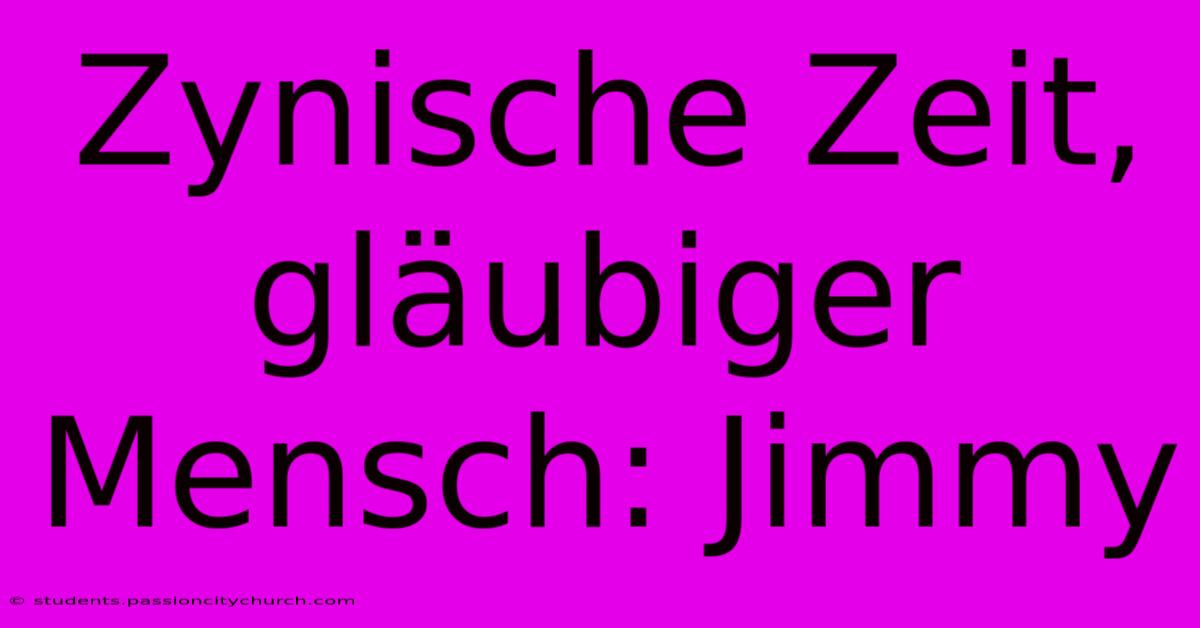 Zynische Zeit, gläubiger Mensch: Jimmy

© students.passioncitychurch.com